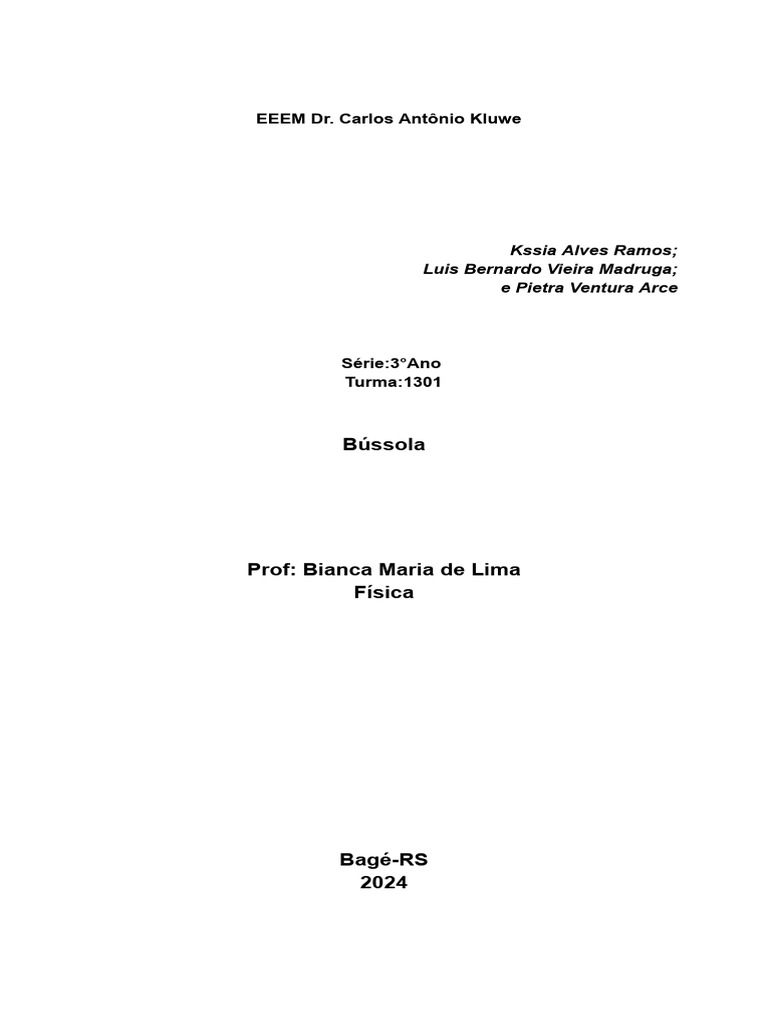 EEEM Dr. Carlos Antônio Kluwe

Kssia Alves Ramos;
Luis Bernardo Vieira Madruga;
e Pietra Ventura Arce

Série:3°Ano
Turma:1301

Bússola

Prof: Bianca Maria de Lima
Física

Bagé-RS
2024